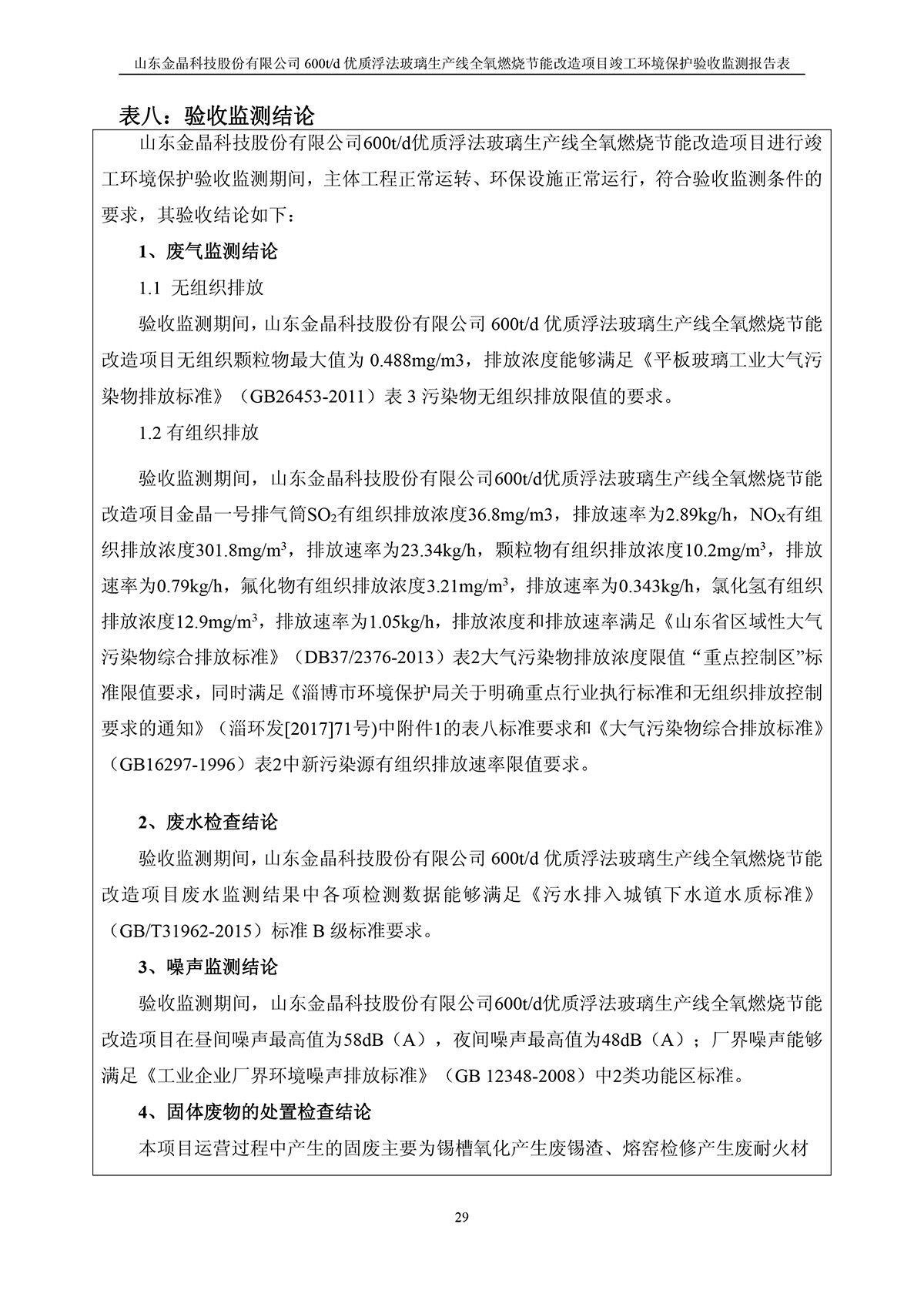 山东金晶科技股份有限公司 600t/d 优质浮法玻璃生产线全氧燃烧节能改造项目竣工环境保护验收监测报告表

表八：验收监测结论

山东金晶科技股份有限公司600t/d优质浮法玻璃生产线全氧燃烧节能改造项目进行竣工环境保护验收监测期间，主体工程正常运转、环保设施正常运行，符合验收监测条件的要求，其验收结论如下：

1、废气监测结论

1.1 无组织排放

验收监测期间，山东金晶科技股份有限公司 600t/d 优质浮法玻璃生产线全氧燃烧节能改造项目无组织颗粒物最大值为 0.488mg/m3，排放浓度能够满足《平板玻璃工业大气污染物排放标准》（GB26453-2011）表 3 污染物无组织排放限值的要求。

1.2 有组织排放

验收监测期间，山东金晶科技股份有限公司600t/d优质浮法玻璃生产线全氧燃烧节能改造项目金晶一号排气筒$SO_2$有组织排放浓度36.8mg/m3，排放速率为2.89kg/h，$NO_X$有组织排放浓度301.8mg/m$^3$，排放速率为23.34kg/h，颗粒物有组织排放浓度10.2mg/m$^3$，排放速率为0.79kg/h，氟化物有组织排放浓度3.21mg/m$^3$，排放速率为0.343kg/h，氯化氢有组织排放浓度12.9mg/m$^3$，排放速率为1.05kg/h，排放浓度和排放速率满足《山东省区域性大气污染物综合排放标准》（DB37/2376-2013）表2大气污染物排放浓度限值“重点控制区”标准限值要求，同时满足《淄博市环境保护局关于明确重点行业执行标准和无组织排放控制要求的通知》（淄环发[2017]71号)中附件1的表八标准要求和《大气污染物综合排放标准》（GB16297-1996）表2中新污染源有组织排放速率限值要求。

2、废水检查结论

验收监测期间，山东金晶科技股份有限公司 600t/d 优质浮法玻璃生产线全氧燃烧节能改造项目废水监测结果中各项检测数据能够满足《污水排入城镇下水道水质标准》（GB/T31962-2015）标准 B 级标准要求。

3、噪声监测结论

验收监测期间，山东金晶科技股份有限公司600t/d优质浮法玻璃生产线全氧燃烧节能改造项目在昼间噪声最高值为58dB（A），夜间噪声最高值为48dB（A）；厂界噪声能够满足《工业企业厂界环境噪声排放标准》（GB 12348-2008）中2类功能区标准。

4、固体废物的处置检查结论

本项目运营过程中产生的固废主要为锡槽氧化产生废锡渣、熔窑检修产生废耐火材

29